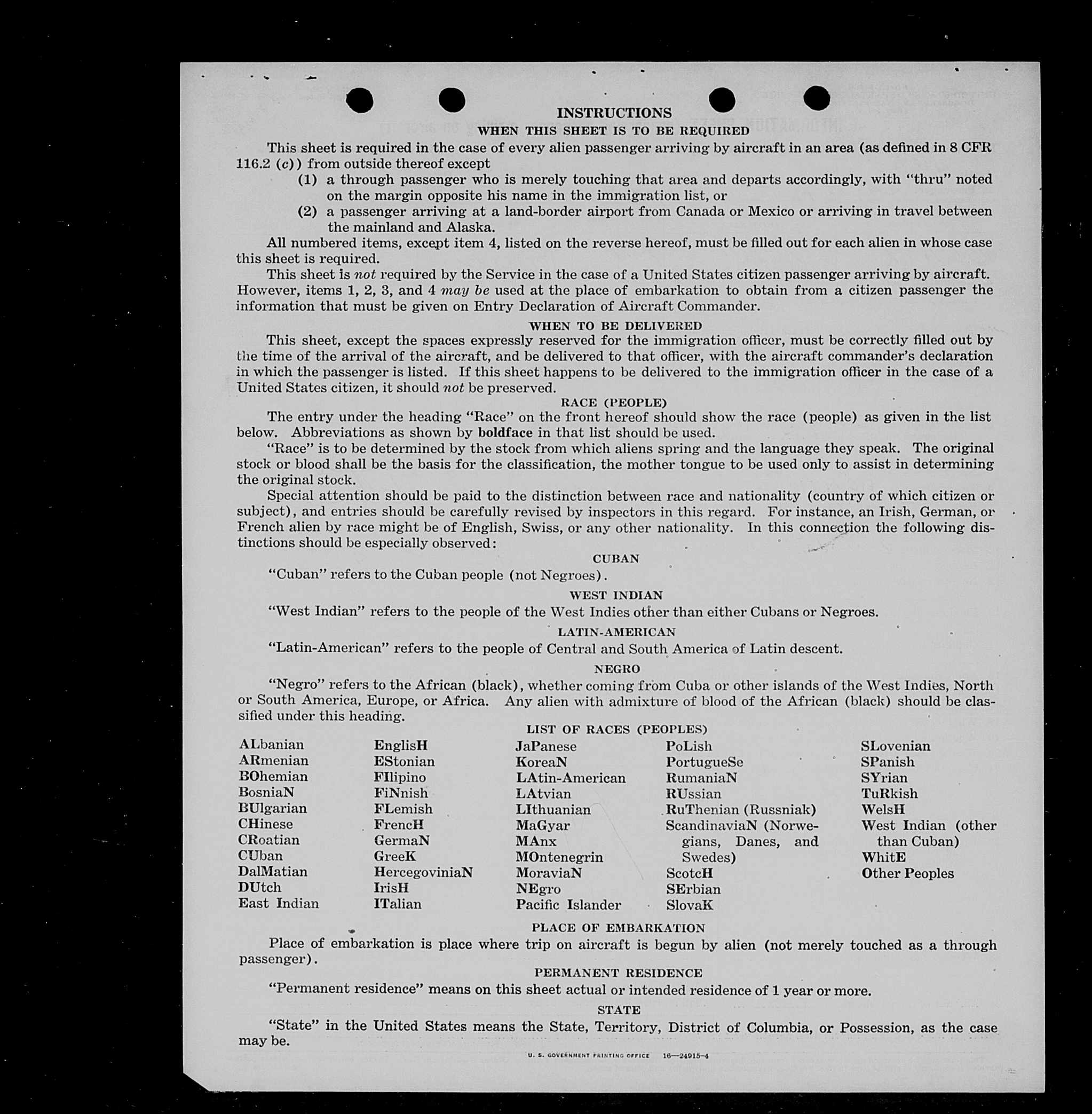 INSTRUCTIONS

WHEN THIS SHEET IS TO BE REQUIRED

This sheet is required in the case of every alien passenger arriving by aircraft in an area (as defined in 8 CFR 116.2 (c)) from outside thereof except

(1) a through passenger who is merely touching that area and departs accordingly, with "thru" noted on the margin opposite his name in the immigration list, or

(2) a passenger arriving at a land-border airport from Canada or Mexico or arriving in travel between the mainland and Alaska.

All numbered items, except item 4, listed on the reverse hereof, must be filled out for each alien in whose case this sheet is required.

This sheet is not required by the Service in the case of a United States citizen passenger arriving by aircraft. However, items 1, 2, 3, and 4 may be used at the place of embarkation to obtain from a citizen passenger the information that must be given on Entry Declaration of Aircraft Commander.

WHEN TO BE DELIVERED

This sheet, except the spaces expressly reserved for the immigration officer, must be correctly filled out by the time of the arrival of the aircraft, and be delivered to that officer, with the aircraft commander's declaration in which the passenger is listed. If this sheet happens to be delivered to the immigration officer in the case of a United States citizen, it should not be preserved.

RACE (PEOPLE)

The entry under the heading "Race" on the front hereof should show the race (people) as given in the list below. Abbreviations as shown by boldface in that list should be used.

"Race" is to be determined by the stock from which aliens spring and the language they speak. The original stock or blood shall be the basis for the classification, the mother tongue to be used only to assist in determining the original stock.

Special attention should be paid to the distinction between race and nationality (country of which citizen or subject), and entries should be carefully revised by inspectors in this regard. For instance, an Irish, German, or French alien by race might be of English, Swiss, or any other nationality. In this connection the following distinctions should be especially observed:

CUBAN

"Cuban" refers to the Cuban people (not Negroes).

WEST INDIAN

"West Indian" refers to the people of the West Indies other than either Cubans or Negroes.

LATIN-AMERICAN

"Latin-American" refers to the people of Central and South America of Latin descent.

NEGRO

"Negro" refers to the African (black), whether coming from Cuba or other islands of the West Indies, North or South America, Europe, or Africa. Any alien with admixture of blood of the African (black) should be classified under this heading.

LIST OF RACES (PEOPLES)

ALbanian
ARmenian
BOhemian
BosniaN
BUlgarian
CHinese
CRoatian
CUban
DalMatian
DUtch
East Indian

EnglisH
EStonian
FIlipino
FiNnish
FLemish
FrencH
GermaN
GreeK
HercegoviniaN
IrisH
ITalian

JaPanese
KoreaN
LAtin-American
LAtvian
LIthuanian
MaGyar
MAnx
MOntenegrin
MoraviaN
NEgro
Pacific Islander

PoLish
PortugueSe
RumaniaN
RUssian
RuThenian (Russniak)
ScandinaviaN (Norwegians, Danes, and Swedes)
ScotcH
SErbian
SlovaK

SLovenian
SPanish
SYrian
TuRkish
WelsH
West Indian (other than Cuban)
WhitE
Other Peoples

PLACE OF EMBARKATION

Place of embarkation is place where trip on aircraft is begun by alien (not merely touched as a through passenger).

PERMANENT RESIDENCE

"Permanent residence" means on this sheet actual or intended residence of 1 year or more.

STATE

"State" in the United States means the State, Territory, District of Columbia, or Possession, as the case may be.

U. S. GOVERNMENT PRINTING OFFICE 16—24915-4